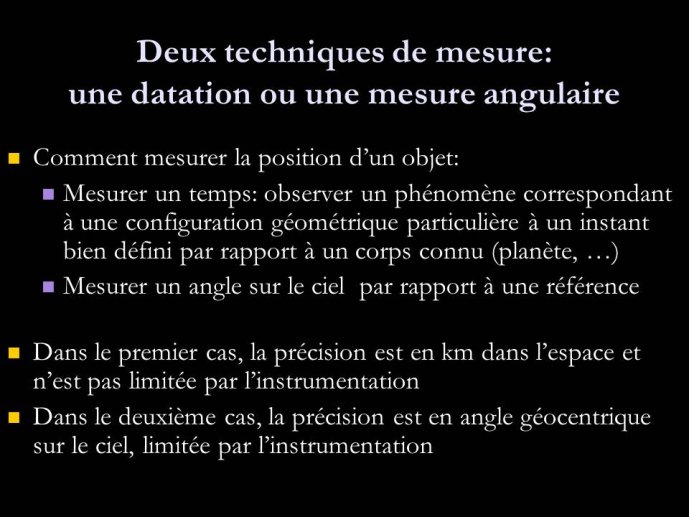 Deux techniques de mesure:
une datation ou une mesure angulaire

Comment mesurer la position d’un objet:

Mesurer un temps: observer un phénomène correspondant à une configuration géométrique particulière à un instant bien défini par rapport à un corps connu (planète, …)

Mesurer un angle sur le ciel par rapport à une référence

Dans le premier cas, la précision est en km dans l’espace et n’est pas limitée par l’instrumentation

Dans le deuxième cas, la précision est en angle géocentrique sur le ciel, limitée par l’instrumentation